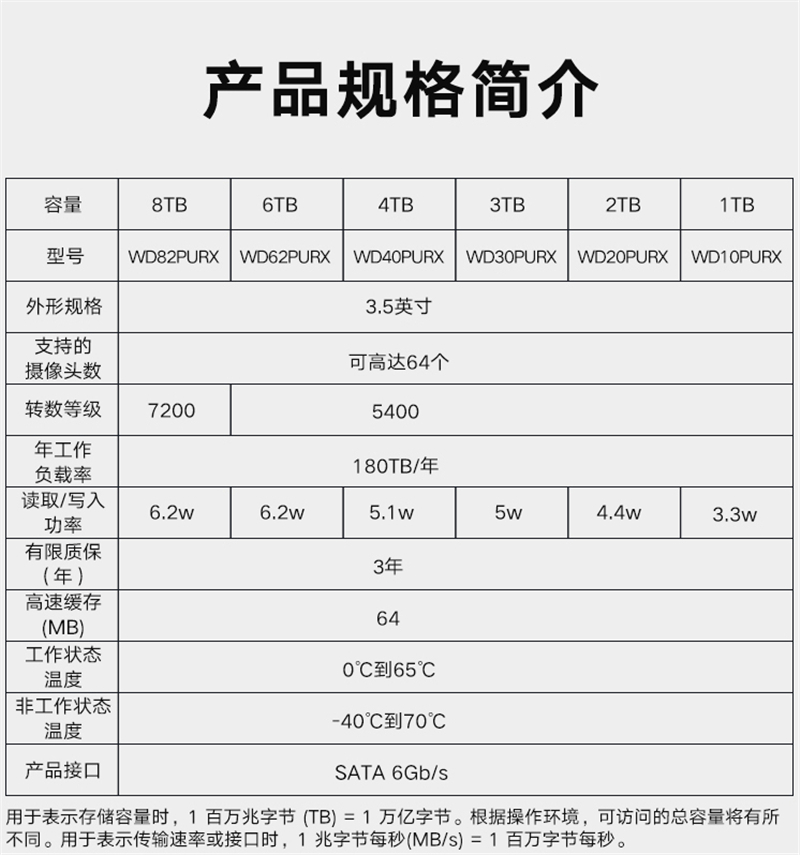 产品规格简介

| 容量 | 8TB | 6TB | 4TB | 3TB | 2TB | 1TB |
|---|---|---|---|---|---|---|
| 型号 | WD82PURX | WD62PURX | WD40PURX | WD30PURX | WD20PURX | WD10PURX |
| 外形规格 | 3.5英寸 | | | | | |
| 支持的摄像头数 | 可高达64个 | | | | | |
| 转数等级 | 7200 | 5400 | | | | |
| 年工作负载率 | 180TB/年 | | | | | |
| 读取/写入功率 | 6.2w | 6.2w | 5.1w | 5w | 4.4w | 3.3w |
| 有限质保（年） | 3年 | | | | | |
| 高速缓存(MB) | 64 | | | | | |
| 工作状态温度 | 0℃到65℃ | | | | | |
| 非工作状态温度 | -40℃到70℃ | | | | | |
| 产品接口 | SATA 6Gb/s | | | | | |

用于表示存储容量时，1 百万兆字节 (TB) = 1 万亿字节。根据操作环境，可访问的总容量将有所不同。用于表示传输速率或接口时，1 兆字节每秒(MB/s) = 1 百万字节每秒。